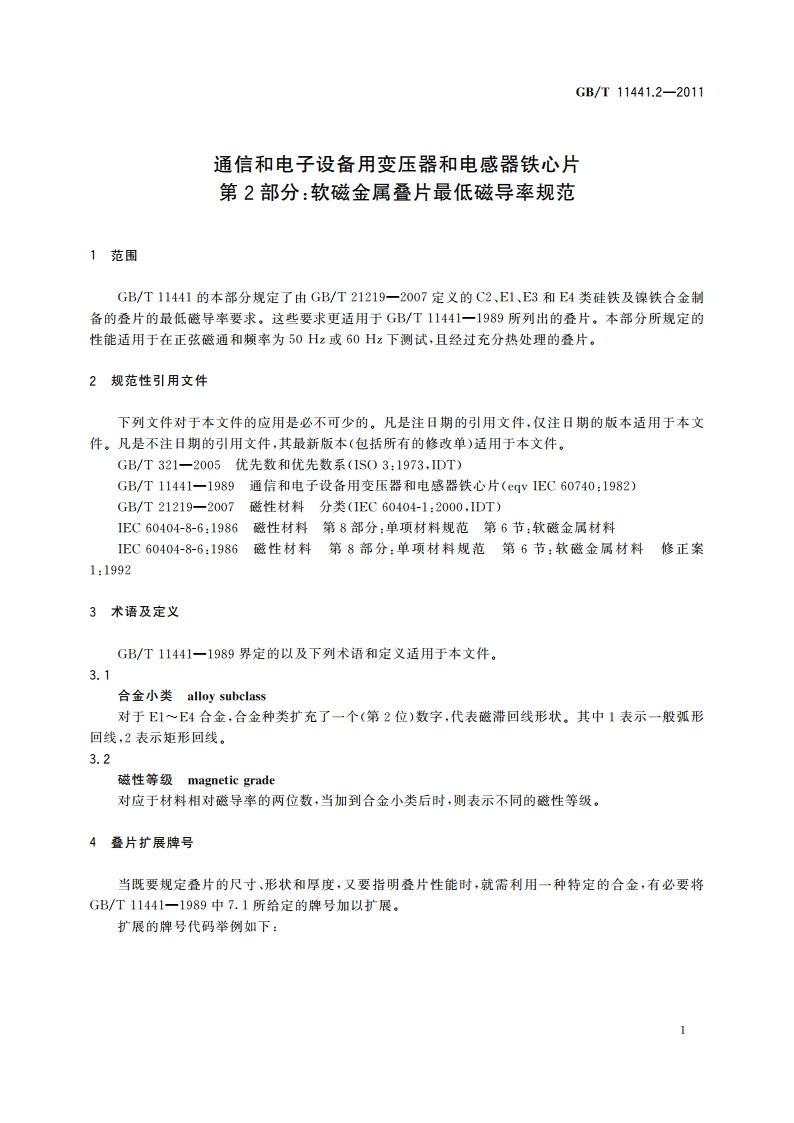 GB/T 11441.2—2011

通信和电子设备用变压器和电感器铁心片
第 2 部分：软磁金属叠片最低磁导率规范

1 范围

GB/T 11441 的本部分规定了由 GB/T 21219—2007 定义的 C2、E1、E3 和 E4 类硅铁及镍铁合金制备的叠片的最低磁导率要求。这些要求更适用于 GB/T 11441—1989 所列出的叠片。本部分所规定的性能适用于在正弦磁通和频率为 50 Hz 或 60 Hz 下测试，且经过充分热处理的叠片。

2 规范性引用文件

下列文件对于本文件的应用是必不可少的。凡是注日期的引用文件，仅注日期的版本适用于本文件。凡是不注日期的引用文件，其最新版本(包括所有的修改单)适用于本文件。
GB/T 321—2005 优先数和优先数系(ISO 3:1973,IDT)
GB/T 11441—1989 通信和电子设备用变压器和电感器铁心片(eqv IEC 60740:1982)
GB/T 21219—2007 磁性材料 分类(IEC 60404-1:2000,IDT)
IEC 60404-8-6:1986 磁性材料 第 8 部分：单项材料规范 第 6 节：软磁金属材料
IEC 60404-8-6:1986 磁性材料 第 8 部分：单项材料规范 第 6 节：软磁金属材料 修正案 1:1992

3 术语及定义

GB/T 11441—1989 界定的以及下列术语和定义适用于本文件。
3.1
合金小类 alloy subclass
对于 E1～E4 合金，合金种类扩充了一个(第 2 位)数字，代表磁滞回线形状。其中 1 表示一般弧形回线，2 表示矩形回线。
3.2
磁性等级 magnetic grade
对应于材料相对磁导率的两位数，当加到合金小类后时，则表示不同的磁性等级。

4 叠片扩展牌号

当既要规定叠片的尺寸、形状和厚度，又要指明叠片性能时，就需利用一种特定的合金，有必要将 GB/T 11441—1989 中 7.1 所给定的牌号加以扩展。
扩展的牌号代码举例如下：

1